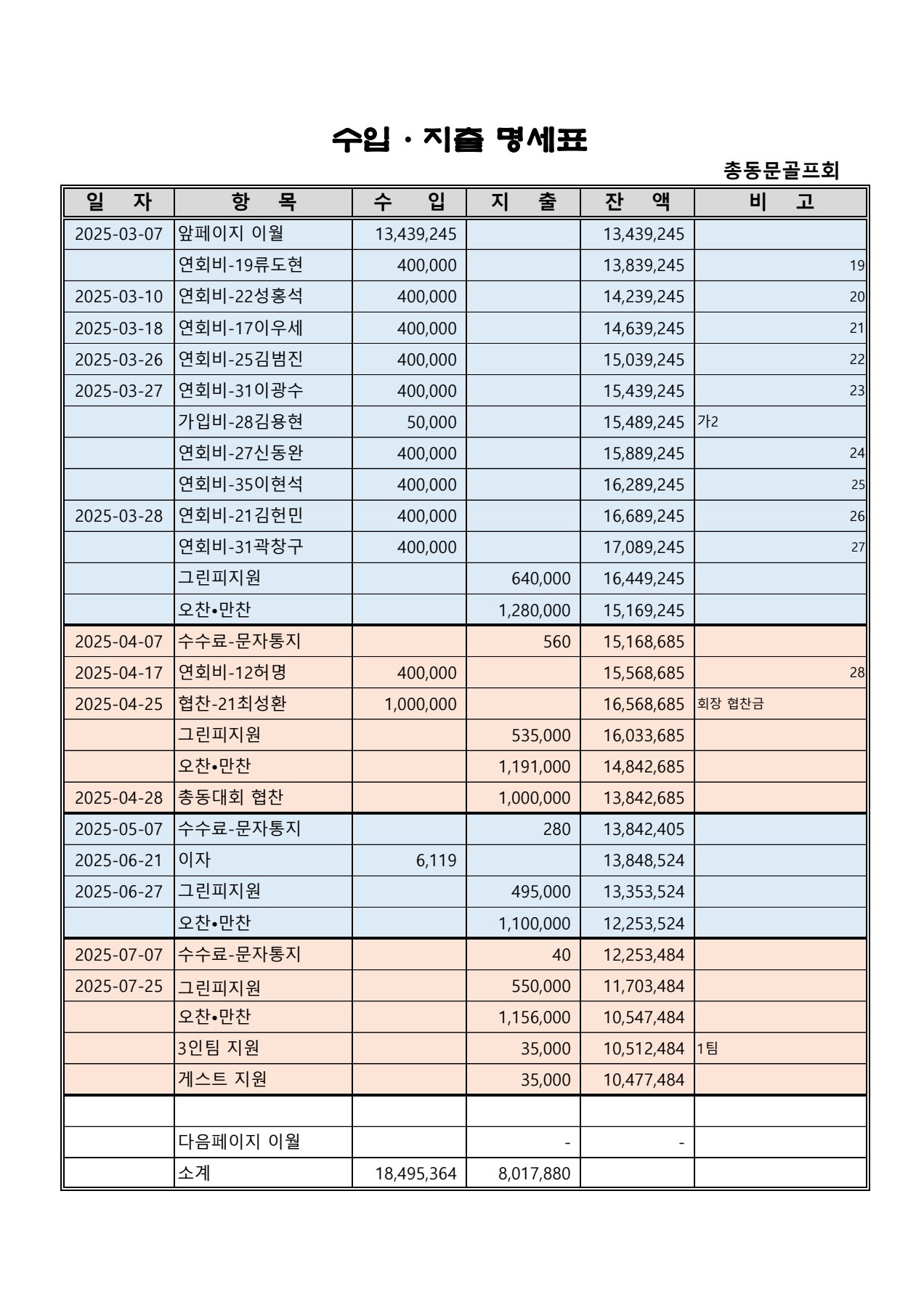 수입 · 지출 명세표

총동문골프회

| 일 자 | 항 목 | 수 입 | 지 출 | 잔 액 | 비 고 |
|---|---|---|---|---|---|
| 2025-03-07 | 앞페이지 이월 | 13,439,245 | | 13,439,245 | |
| | 연회비-19류도현 | 400,000 | | 13,839,245 | 19 |
| 2025-03-10 | 연회비-22성홍석 | 400,000 | | 14,239,245 | 20 |
| 2025-03-18 | 연회비-17이우세 | 400,000 | | 14,639,245 | 21 |
| 2025-03-26 | 연회비-25김범진 | 400,000 | | 15,039,245 | 22 |
| 2025-03-27 | 연회비-31이광수 | 400,000 | | 15,439,245 | 23 |
| | 가입비-28김용현 | 50,000 | | 15,489,245 | 가2 |
| | 연회비-27신동완 | 400,000 | | 15,889,245 | 24 |
| | 연회비-35이현석 | 400,000 | | 16,289,245 | 25 |
| 2025-03-28 | 연회비-21김헌민 | 400,000 | | 16,689,245 | 26 |
| | 연회비-31곽창구 | 400,000 | | 17,089,245 | 27 |
| | 그린피지원 | | 640,000 | 16,449,245 | |
| | 오찬•만찬 | | 1,280,000 | 15,169,245 | |
| 2025-04-07 | 수수료-문자통지 | | 560 | 15,168,685 | |
| 2025-04-17 | 연회비-12허명 | 400,000 | | 15,568,685 | 28 |
| 2025-04-25 | 협찬-21최성환 | 1,000,000 | | 16,568,685 | 회장 협찬금 |
| | 그린피지원 | | 535,000 | 16,033,685 | |
| | 오찬•만찬 | | 1,191,000 | 14,842,685 | |
| 2025-04-28 | 총동대회 협찬 | | 1,000,000 | 13,842,685 | |
| 2025-05-07 | 수수료-문자통지 | | 280 | 13,842,405 | |
| 2025-06-21 | 이자 | 6,119 | | 13,848,524 | |
| 2025-06-27 | 그린피지원 | | 495,000 | 13,353,524 | |
| | 오찬•만찬 | | 1,100,000 | 12,253,524 | |
| 2025-07-07 | 수수료-문자통지 | | 40 | 12,253,484 | |
| 2025-07-25 | 그린피지원 | | 550,000 | 11,703,484 | |
| | 오찬•만찬 | | 1,156,000 | 10,547,484 | |
| | 3인팀 지원 | | 35,000 | 10,512,484 | 1팀 |
| | 게스트 지원 | | 35,000 | 10,477,484 | |
| | | | | | |
| | 다음페이지 이월 | | - | - | |
| | 소계 | 18,495,364 | 8,017,880 | | |